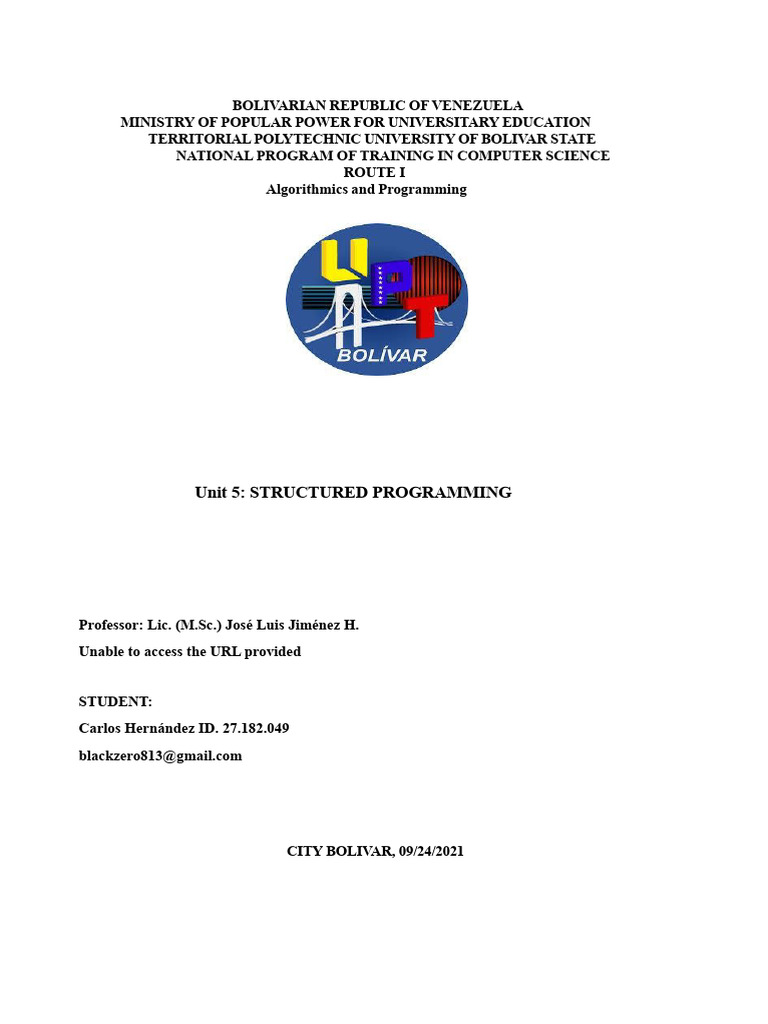 BOLIVARIAN REPUBLIC OF VENEZUELA
MINISTRY OF POPULAR POWER FOR UNIVERSITARY EDUCATION
TERRITORIAL POLYTECHNIC UNIVERSITY OF BOLIVAR STATE
NATIONAL PROGRAM OF TRAINING IN COMPUTER SCIENCE
ROUTE I
Algorithmics and Programming

UPT
BOLÍVAR

Unit 5: STRUCTURED PROGRAMMING

Professor: Lic. (M.Sc.) José Luis Jiménez H.
Unable to access the URL provided

STUDENT:
Carlos Hernández ID. 27.182.049
blackzero813@gmail.com

CITY BOLIVAR, 09/24/2021